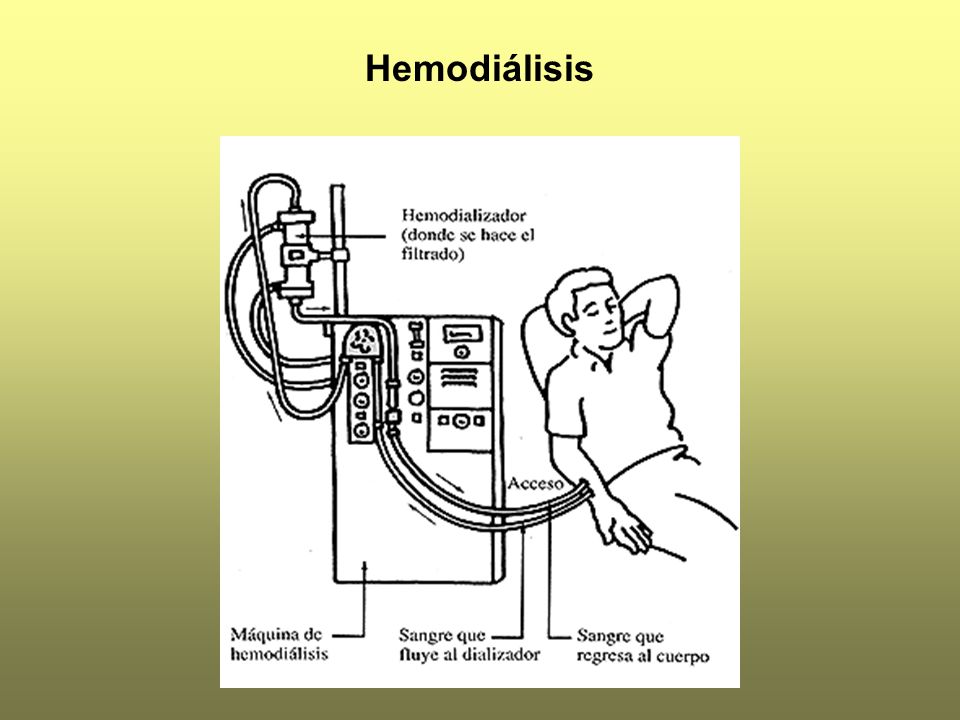 Hemodiálisis

Hemodializador (donde se hace el filtrado)

Acceso

Máquina de hemodiálisis

Sangre que fluye al dializador

Sangre que regresa al cuerpo